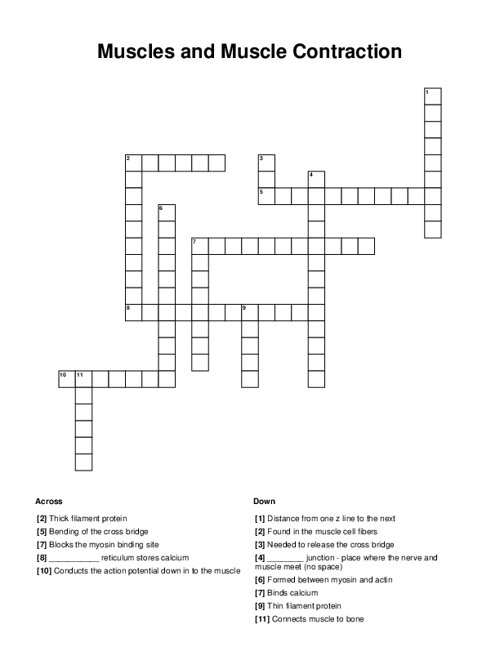 Muscles and Muscle Contraction

1

2

3

4

5

6

7

8

9

10 11

Across

[2] Thick filament protein

[5] Bending of the cross bridge

[7] Blocks the myosin binding site

[8] ___________ reticulum stores calcium

[10] Conducts the action potential down in to the muscle

Down

[1] Distance from one z line to the next

[2] Found in the muscle cell fibers

[3] Needed to release the cross bridge

[4] ________ junction - place where the nerve and muscle meet (no space)

[6] Formed between myosin and actin

[7] Binds calcium

[9] Thin filament protein

[11] Connects muscle to bone